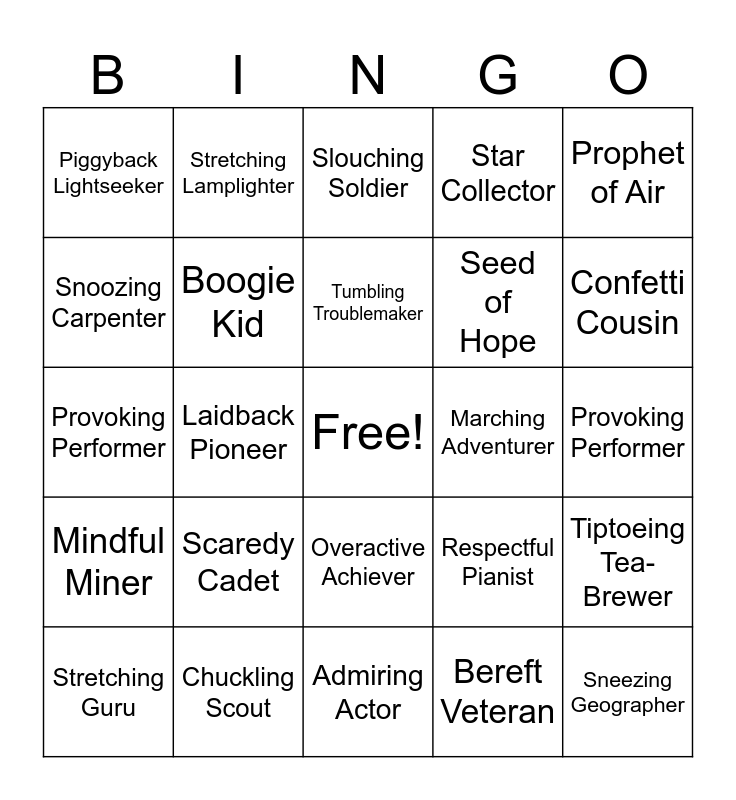 | B | I | N | G | O |
|---|---|---|---|---|
| Piggyback Lightseeker | Stretching Lamplighter | Slouching Soldier | Star Collector | Prophet of Air |
| Snoozing Carpenter | Boogie Kid | Tumbling Troublemaker | Seed of Hope | Confetti Cousin |
| Provoking Performer | Laidback Pioneer | Free! | Marching Adventurer | Provoking Performer |
| Mindful Miner | Scaredy Cadet | Overactive Achiever | Respectful Pianist | Tiptoeing Tea-Brewer |
| Stretching Guru | Chuckling Scout | Admiring Actor | Bereft Veteran | Sneezing Geographer |